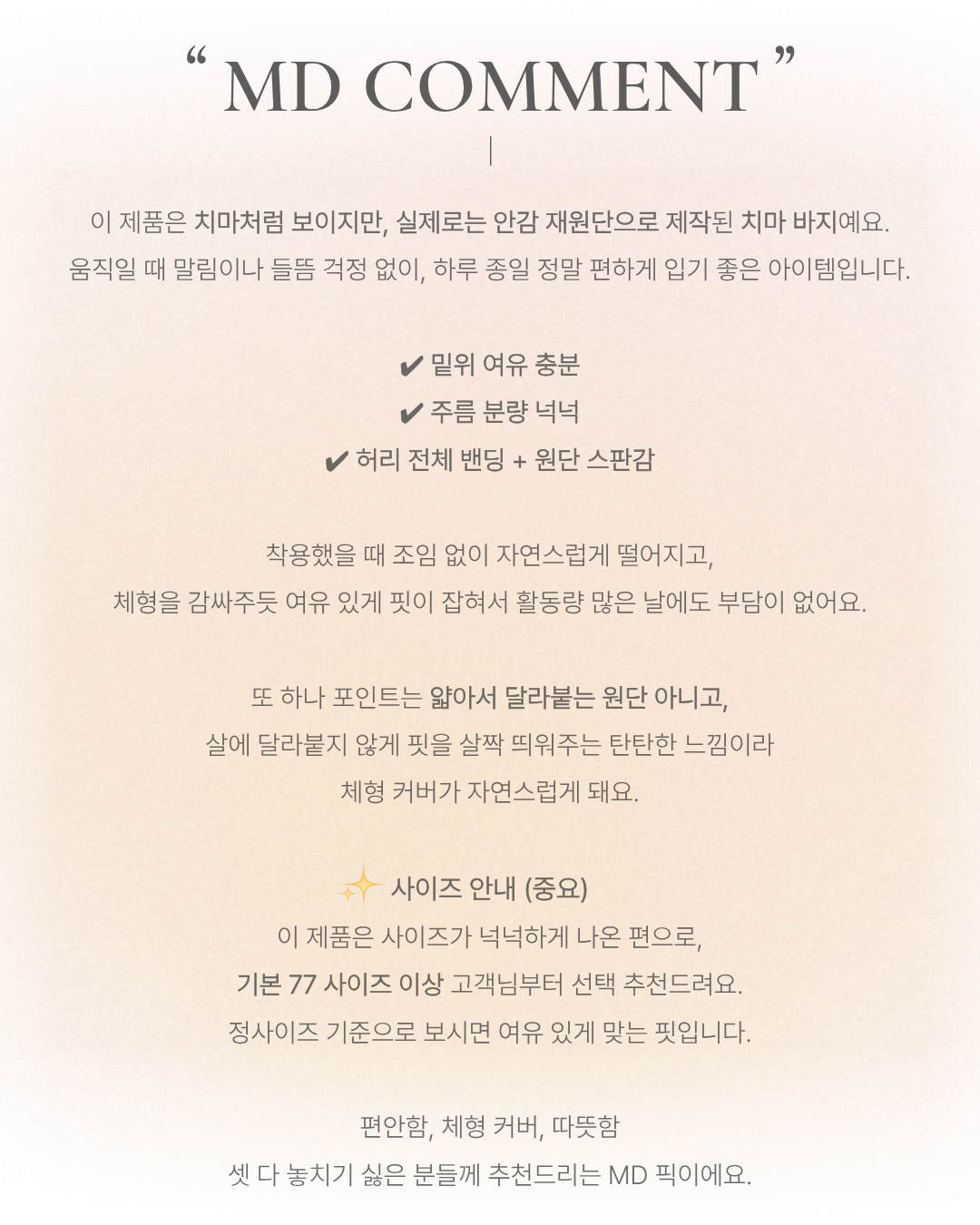 “ MD COMMENT ”

이 제품은 치마처럼 보이지만, 실제로는 안감 재원단으로 제작된 치마 바지예요. 움직일 때 말림이나 들뜸 걱정 없이, 하루 종일 정말 편하게 입기 좋은 아이템입니다.

✔ 밑위 여유 충분
✔ 주름 분량 넉넉
✔ 허리 전체 밴딩 + 원단 스판감

착용했을 때 조임 없이 자연스럽게 떨어지고, 체형을 감싸주듯 여유 있게 핏이 잡혀서 활동량 많은 날에도 부담이 없어요.

또 하나 포인트는 얇아서 달라붙는 원단 아니고, 살에 달라붙지 않게 핏을 살짝 띄워주는 탄탄한 느낌이라 체형 커버가 자연스럽게 돼요.

사이즈 안내 (중요)
이 제품은 사이즈가 넉넉하게 나온 편으로, 기본 77 사이즈 이상 고객님부터 선택 추천드려요. 정사이즈 기준으로 보시면 여유 있게 맞는 핏입니다.

편안함, 체형 커버, 따뜻함
셋 다 놓치기 싫은 분들께 추천드리는 MD 픽이에요.